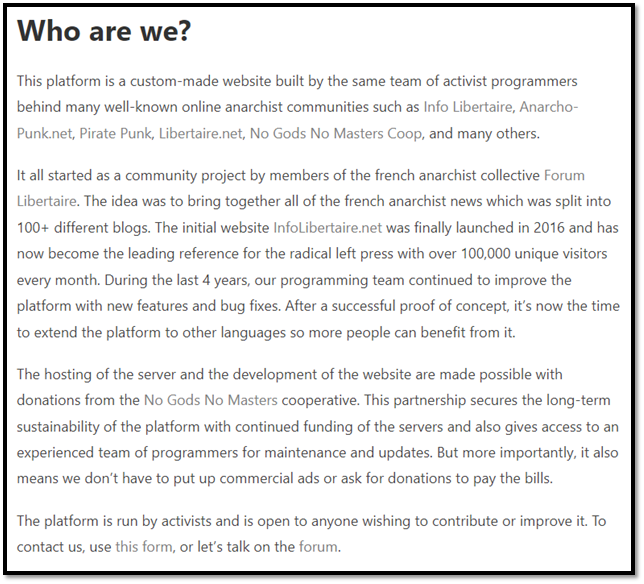 Who are we?

This platform is a custom-made website built by the same team of activist programmers behind many well-known online anarchist communities such as Info Libertaire, Anarcho-Punk.net, Pirate Punk, Libertaire.net, No Gods No Masters Coop, and many others.

It all started as a community project by members of the french anarchist collective Forum Libertaire. The idea was to bring together all of the french anarchist news which was split into 100+ different blogs. The initial website InfoLibertaire.net was finally launched in 2016 and has now become the leading reference for the radical left press with over 100,000 unique visitors every month. During the last 4 years, our programming team continued to improve the platform with new features and bug fixes. After a successful proof of concept, it's now the time to extend the platform to other languages so more people can benefit from it.

The hosting of the server and the development of the website are made possible with donations from the No Gods No Masters cooperative. This partnership secures the long-term sustainability of the platform with continued funding of the servers and also gives access to an experienced team of programmers for maintenance and updates. But more importantly, it also means we don't have to put up commercial ads or ask for donations to pay the bills.

The platform is run by activists and is open to anyone wishing to contribute or improve it. To contact us, use this form, or let's talk on the forum.